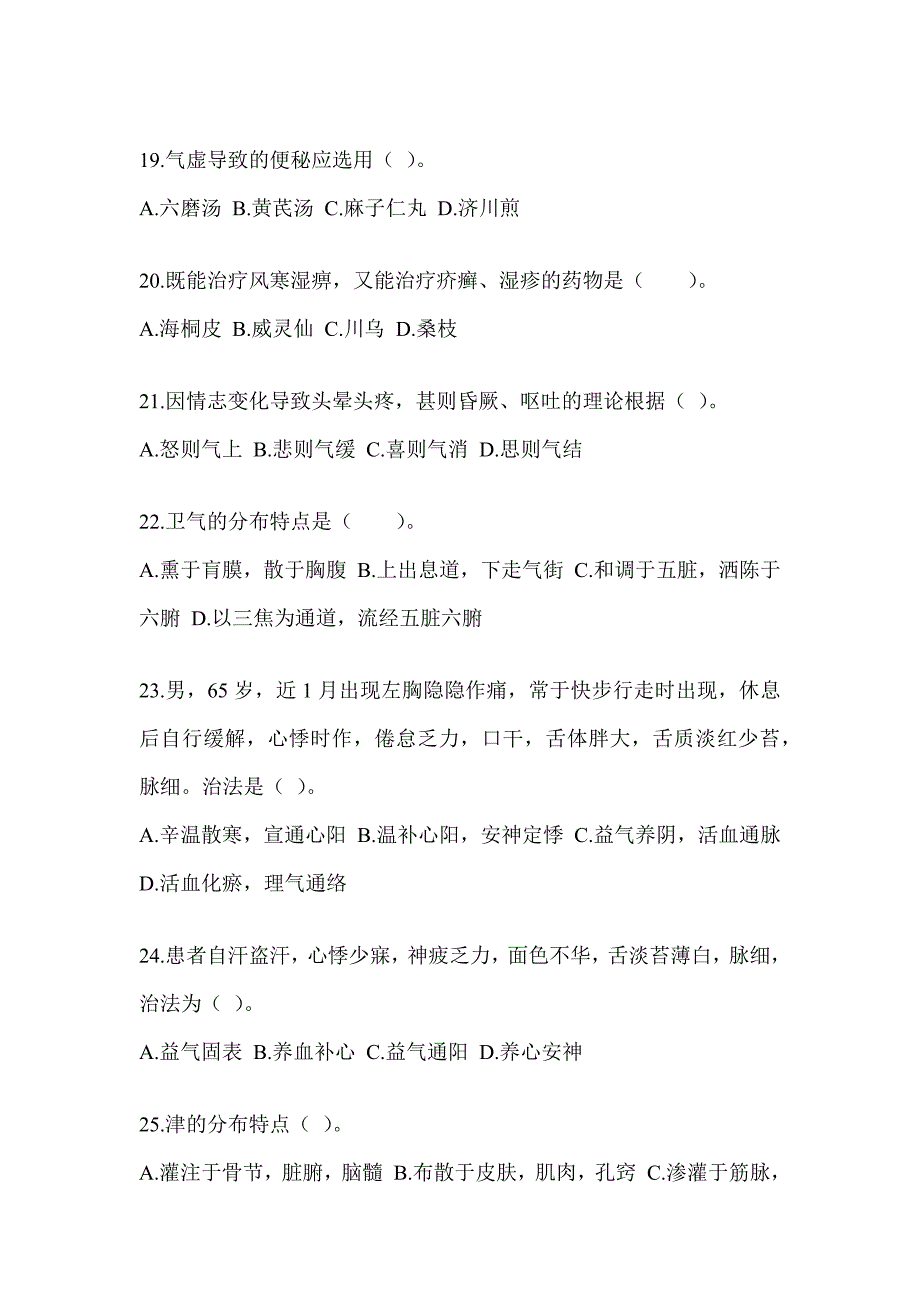 19.气虚导致的便秘应选用（ ）。

A.六磨汤 B.黄芪汤 C.麻子仁丸 D.济川煎

20.既能治疗风寒湿痹，又能治疗疥癣、湿疹的药物是（　　）。

A.海桐皮 B.威灵仙 C.川乌 D.桑枝

21.因情志变化导致头晕头疼，甚则昏厥、呕吐的理论根据（ ）。

A.怒则气上 B.悲则气缓 C.喜则气消 D.思则气结

22.卫气的分布特点是（　　）。

A.熏于肓膜，散于胸腹 B.上出息道，下走气街 C.和调于五脏，洒陈于六腑 D.以三焦为通道，流经五脏六腑

23.男，65 岁，近 1 月出现左胸隐隐作痛，常于快步行走时出现，休息后自行缓解，心悸时作，倦怠乏力，口干，舌体胖大，舌质淡红少苔，脉细。治法是（ ）。

A.辛温散寒，宣通心阳 B.温补心阳，安神定悸 C.益气养阴，活血通脉 D.活血化瘀，理气通络

24.患者自汗盗汗，心悸少寐，神疲乏力，面色不华，舌淡苔薄白，脉细，治法为（ ）。

A.益气固表 B.养血补心 C.益气通阳 D.养心安神

25.津的分布特点（ ）。

A.灌注于骨节，脏腑，脑髓 B.布散于皮肤，肌肉，孔窍 C.渗灌于筋脉，